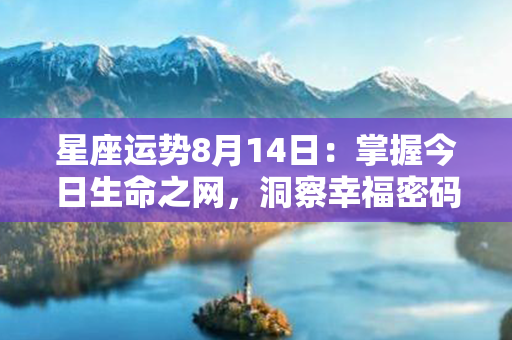 星座运势8月14日：掌握今日生命之网，洞察幸福密码